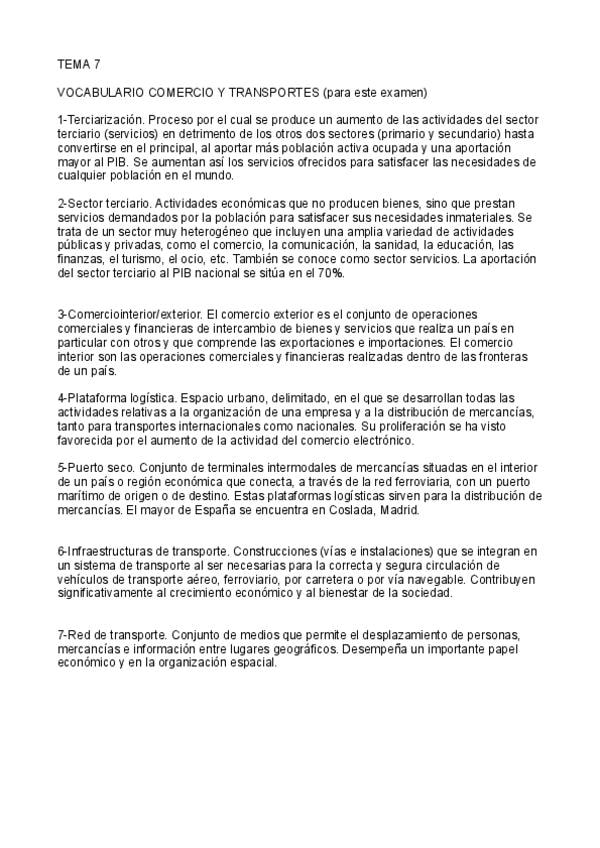 TEMA 7

VOCABULARIO COMERCIO Y TRANSPORTES (para este examen)

1-Terciarización. Proceso por el cual se produce un aumento de las actividades del sector terciario (servicios) en detrimento de los otros dos sectores (primario y secundario) hasta convertirse en el principal, al aportar más población activa ocupada y una aportación mayor al PIB. Se aumentan así los servicios ofrecidos para satisfacer las necesidades de cualquier población en el mundo.

2-Sector terciario. Actividades económicas que no producen bienes, sino que prestan servicios demandados por la población para satisfacer sus necesidades inmateriales. Se trata de un sector muy heterogéneo que incluyen una amplia variedad de actividades públicas y privadas, como el comercio, la comunicación, la sanidad, la educación, las finanzas, el turismo, el ocio, etc. También se conoce como sector servicios. La aportación del sector terciario al PIB nacional se sitúa en el 70%.

3-Comerciointerior/exterior. El comercio exterior es el conjunto de operaciones comerciales y financieras de intercambio de bienes y servicios que realiza un país en particular con otros y que comprende las exportaciones e importaciones. El comercio interior son las operaciones comerciales y financieras realizadas dentro de las fronteras de un país.

4-Plataforma logística. Espacio urbano, delimitado, en el que se desarrollan todas las actividades relativas a la organización de una empresa y a la distribución de mercancías, tanto para transportes internacionales como nacionales. Su proliferación se ha visto favorecida por el aumento de la actividad del comercio electrónico.

5-Puerto seco. Conjunto de terminales intermodales de mercancías situadas en el interior de un país o región económica que conecta, a través de la red ferroviaria, con un puerto marítimo de origen o de destino. Estas plataformas logísticas sirven para la distribución de mercancías. El mayor de España se encuentra en Coslada, Madrid.

6-Infraestructuras de transporte. Construcciones (vías e instalaciones) que se integran en un sistema de transporte al ser necesarias para la correcta y segura circulación de vehículos de transporte aéreo, ferroviario, por carretera o por vía navegable. Contribuyen significativamente al crecimiento económico y al bienestar de la sociedad.

7-Red de transporte. Conjunto de medios que permite el desplazamiento de personas, mercancías e información entre lugares geográficos. Desempeña un importante papel económico y en la organización espacial.